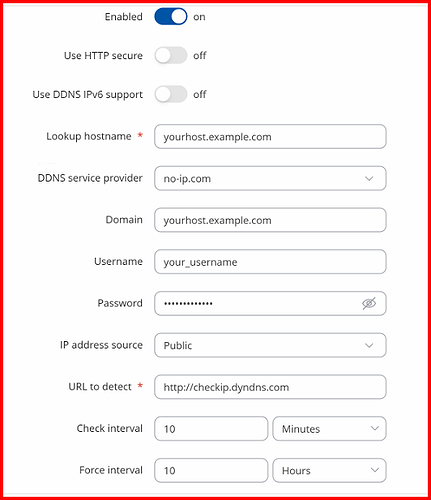 Enabled on

Use HTTP secure off

Use DDNS IPv6 support off

Lookup hostname * yourhost.example.com

DDNS service provider no-ip.com

Domain yourhost.example.com

Username your_username

Password ••••••••••••••

IP address source Public

URL to detect * http://checkip.dyndns.com

Check interval 10 Minutes

Force interval 10 Hours